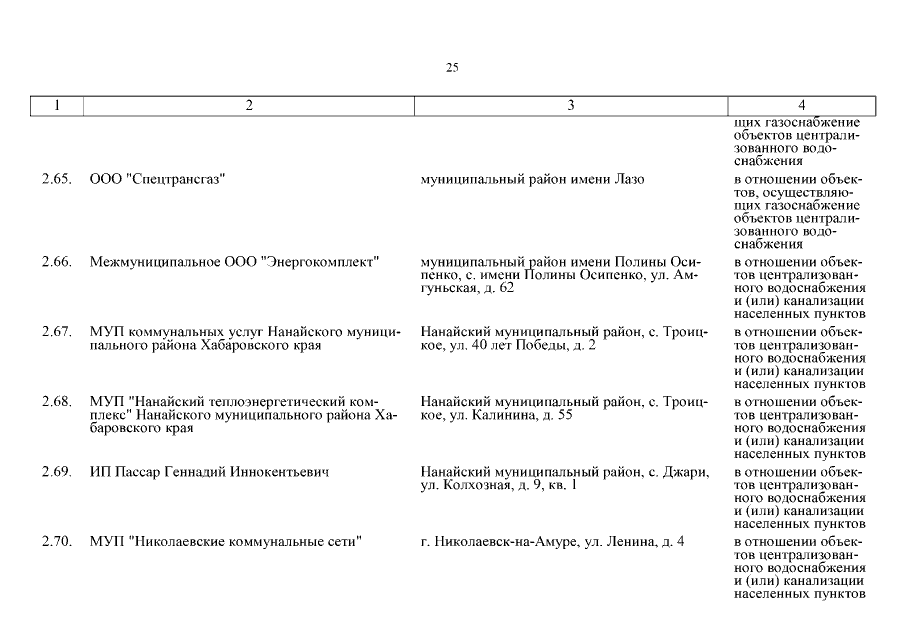 25

| 1 | 2 | 3 | 4 |
|---|---|---|---|
| | | | щих газоснабжение объектов централизованного водоснабжения |
| 2.65. | ООО "Спецтрансгаз" | муниципальный район имени Лазо | в отношении объектов, осуществляющих газоснабжение объектов централизованного водоснабжения |
| 2.66. | Межмуниципальное ООО "Энергокомплект" | муниципальный район имени Полины Осипенко, с. имени Полины Осипенко, ул. Амгуньская, д. 62 | в отношении объектов централизованного водоснабжения и (или) канализации населенных пунктов |
| 2.67. | МУП коммунальных услуг Нанайского муниципального района Хабаровского края | Нанайский муниципальный район, с. Троицкое, ул. 40 лет Победы, д. 2 | в отношении объектов централизованного водоснабжения и (или) канализации населенных пунктов |
| 2.68. | МУП "Нанайский теплоэнергетический комплекс" Нанайского муниципального района Хабаровского края | Нанайский муниципальный район, с. Троицкое, ул. Калинина, д. 55 | в отношении объектов централизованного водоснабжения и (или) канализации населенных пунктов |
| 2.69. | ИП Пассар Геннадий Иннокентьевич | Нанайский муниципальный район, с. Джари, ул. Колхозная, д. 9, кв. 1 | в отношении объектов централизованного водоснабжения и (или) канализации населенных пунктов |
| 2.70. | МУП "Николаевские коммунальные сети" | г. Николаевск-на-Амуре, ул. Ленина, д. 4 | в отношении объектов централизованного водоснабжения и (или) канализации населенных пунктов |